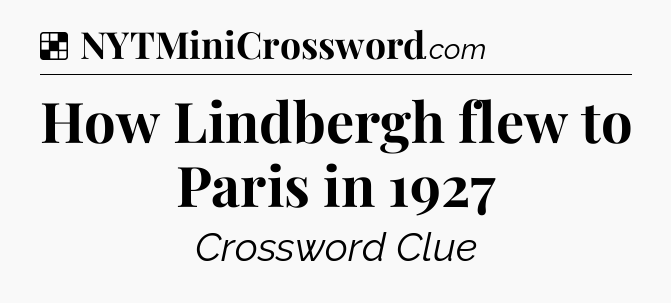 NYTMiniCrossword.com

How Lindbergh flew to Paris in 1927

Crossword Clue